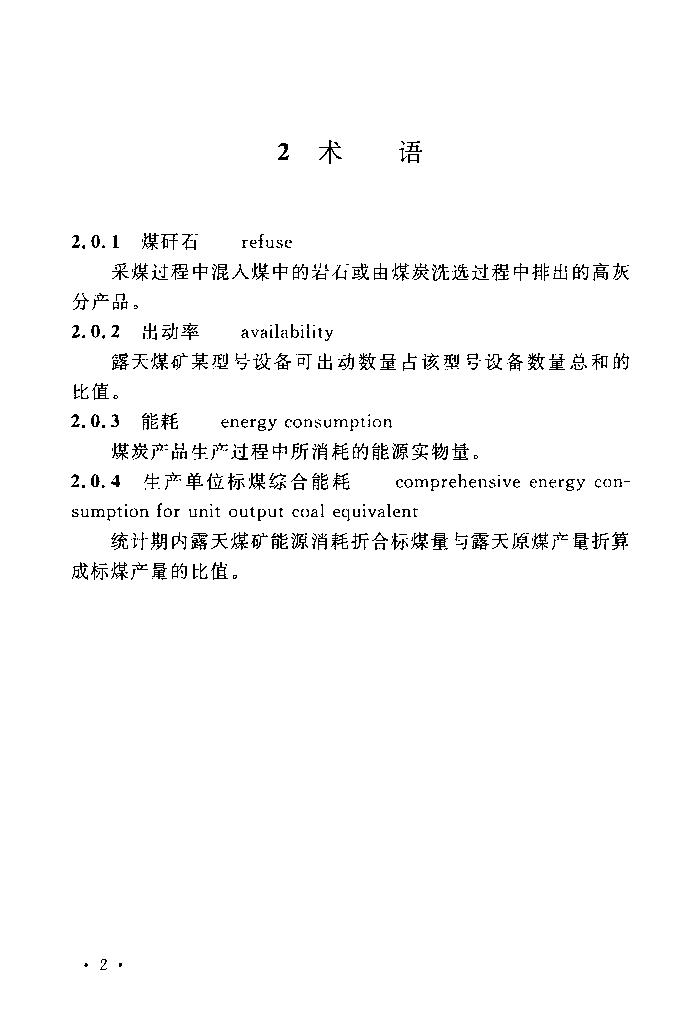 2 术　语

2.0.1 煤矸石　refuse

采煤过程中混入煤中的岩石或由煤炭洗选过程中排出的高灰分产品。

2.0.2 出动率　availability

露天煤矿某型号设备可出动数量占该型号设备数量总和的比值。

2.0.3 能耗　energy consumption

煤炭产品生产过程中所消耗的能源实物量。

2.0.4 生产单位标煤综合能耗　comprehensive energy consumption for unit output coal equivalent

统计期内露天煤矿能源消耗折合标煤量与露天原煤产量折算成标煤产量的比值。

· 2 ·